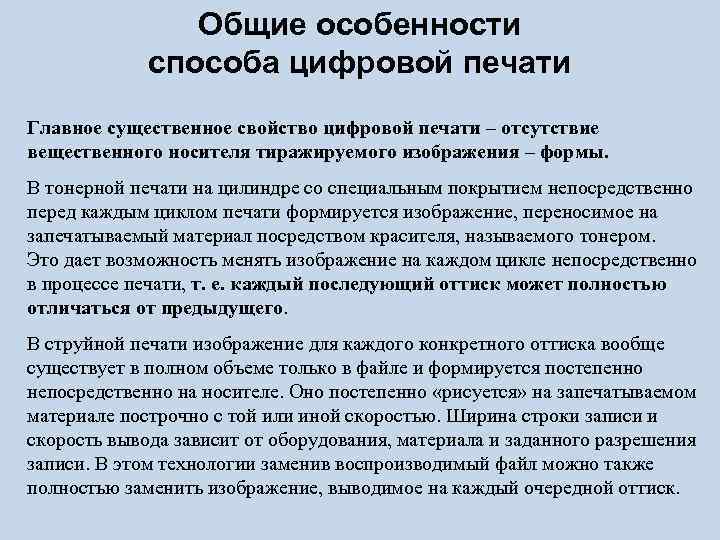 Общие особенности способа цифровой печати

Главное существенное свойство цифровой печати – отсутствие вещественного носителя тиражируемого изображения – формы.

В тонерной печати на цилиндре со специальным покрытием непосредственно перед каждым циклом печати формируется изображение, переносимое на запечатываемый материал посредством красителя, называемого тонером. Это дает возможность менять изображение на каждом цикле непосредственно в процессе печати, т. е. каждый последующий оттиск может полностью отличаться от предыдущего.

В струйной печати изображение для каждого конкретного оттиска вообще существует в полном объеме только в файле и формируется постепенно непосредственно на носителе. Оно постепенно «рисуется» на запечатываемом материале построчно с той или иной скоростью. Ширина строки записи и скорость вывода зависит от оборудования, материала и заданного разрешения записи. В этом технологии заменив воспроизводимый файл можно также полностью заменить изображение, выводимое на каждый очередной оттиск.